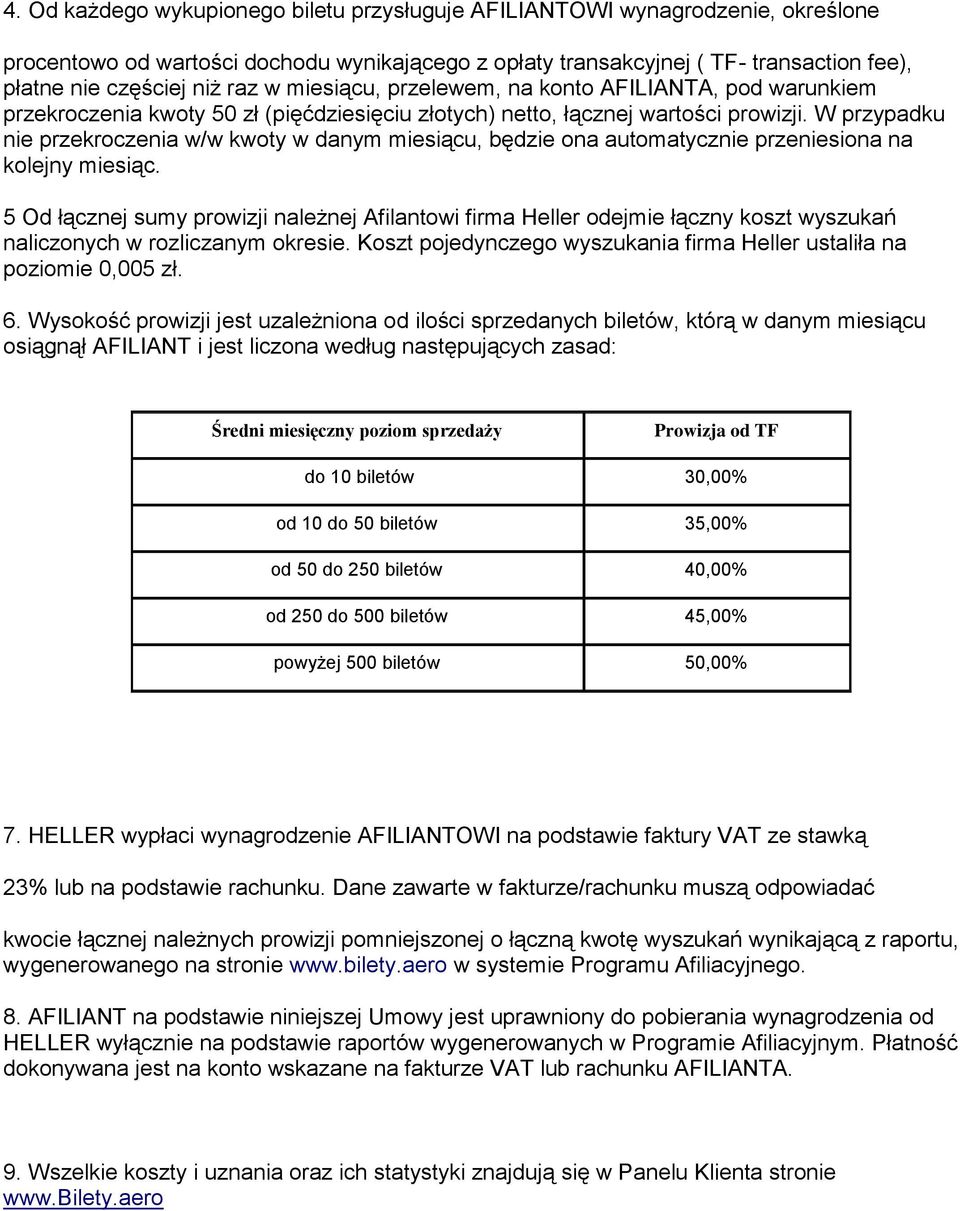 4. Od każdego wykupionego biletu przysługuje AFILIANTOWI wynagrodzenie, określone

procentowo od wartości dochodu wynikającego z opłaty transakcyjnej ( TF- transaction fee), płatne nie częściej niż raz w miesiącu, przelewem, na konto AFILIANTA, pod warunkiem przekroczenia kwoty 50 zł (pięćdziesięciu złotych) netto, łącznej wartości prowizji. W przypadku nie przekroczenia w/w kwoty w danym miesiącu, będzie ona automatycznie przeniesiona na kolejny miesiąc.

5 Od łącznej sumy prowizji należnej Afilantowi firma Heller odejmie łączny koszt wyszukań naliczonych w rozliczanym okresie. Koszt pojedynczego wyszukania firma Heller ustaliła na poziomie 0,005 zł.

6. Wysokość prowizji jest uzależniona od ilości sprzedanych biletów, którą w danym miesiącu osiągnął AFILIANT i jest liczona według następujących zasad:

| Średni miesięczny poziom sprzedaży | Prowizja od TF |
|---|---|
| do 10 biletów | 30,00% |
| od 10 do 50 biletów | 35,00% |
| od 50 do 250 biletów | 40,00% |
| od 250 do 500 biletów | 45,00% |
| powyżej 500 biletów | 50,00% |

7. HELLER wypłaci wynagrodzenie AFILIANTOWI na podstawie faktury VAT ze stawką

23% lub na podstawie rachunku. Dane zawarte w fakturze/rachunku muszą odpowiadać

kwocie łącznej należnych prowizji pomniejszonej o łączną kwotę wyszukań wynikającą z raportu, wygenerowanego na stronie www.bilety.aero w systemie Programu Afiliacyjnego.

8. AFILIANT na podstawie niniejszej Umowy jest uprawniony do pobierania wynagrodzenia od HELLER wyłącznie na podstawie raportów wygenerowanych w Programie Afiliacyjnym. Płatność dokonywana jest na konto wskazane na fakturze VAT lub rachunku AFILIANTA.

9. Wszelkie koszty i uznania oraz ich statystyki znajdują się w Panelu Klienta stronie www.Bilety.aero